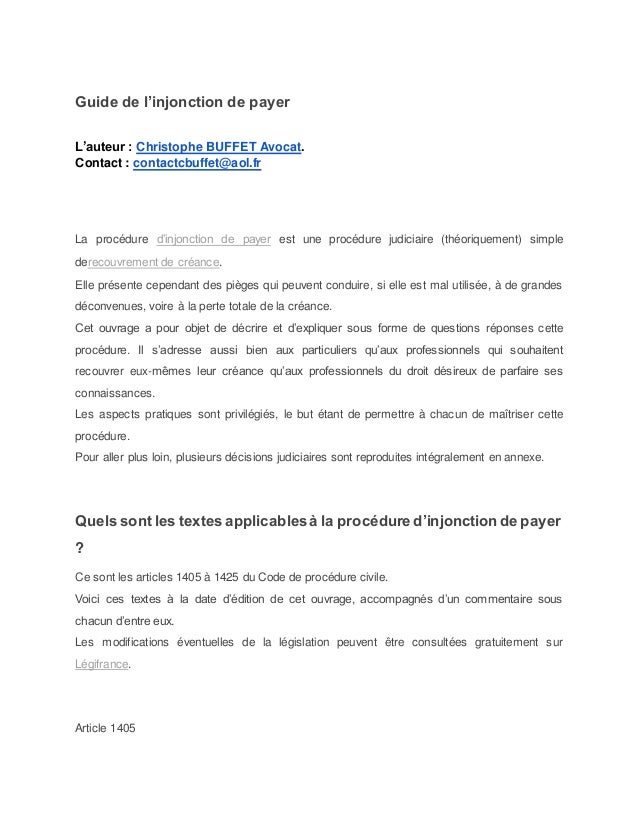 Guide de l'injonction de payer

L'auteur : Christophe BUFFET Avocat.
Contact : contactcbuffet@aol.fr

La procédure d'injonction de payer est une procédure judiciaire (théoriquement) simple derecouvrement de créance.
Elle présente cependant des pièges qui peuvent conduire, si elle est mal utilisée, à de grandes déconvenues, voire à la perte totale de la créance.
Cet ouvrage a pour objet de décrire et d'expliquer sous forme de questions réponses cette procédure. Il s'adresse aussi bien aux particuliers qu'aux professionnels qui souhaitent recouvrer eux-mêmes leur créance qu'aux professionnels du droit désireux de parfaire ses connaissances.
Les aspects pratiques sont privilégiés, le but étant de permettre à chacun de maîtriser cette procédure.
Pour aller plus loin, plusieurs décisions judiciaires sont reproduites intégralement en annexe.

Quels sont les textes applicables à la procédure d'injonction de payer ?

Ce sont les articles 1405 à 1425 du Code de procédure civile.
Voici ces textes à la date d'édition de cet ouvrage, accompagnés d'un commentaire sous chacun d'entre eux.
Les modifications éventuelles de la législation peuvent être consultées gratuitement sur Légifrance.

Article 1405